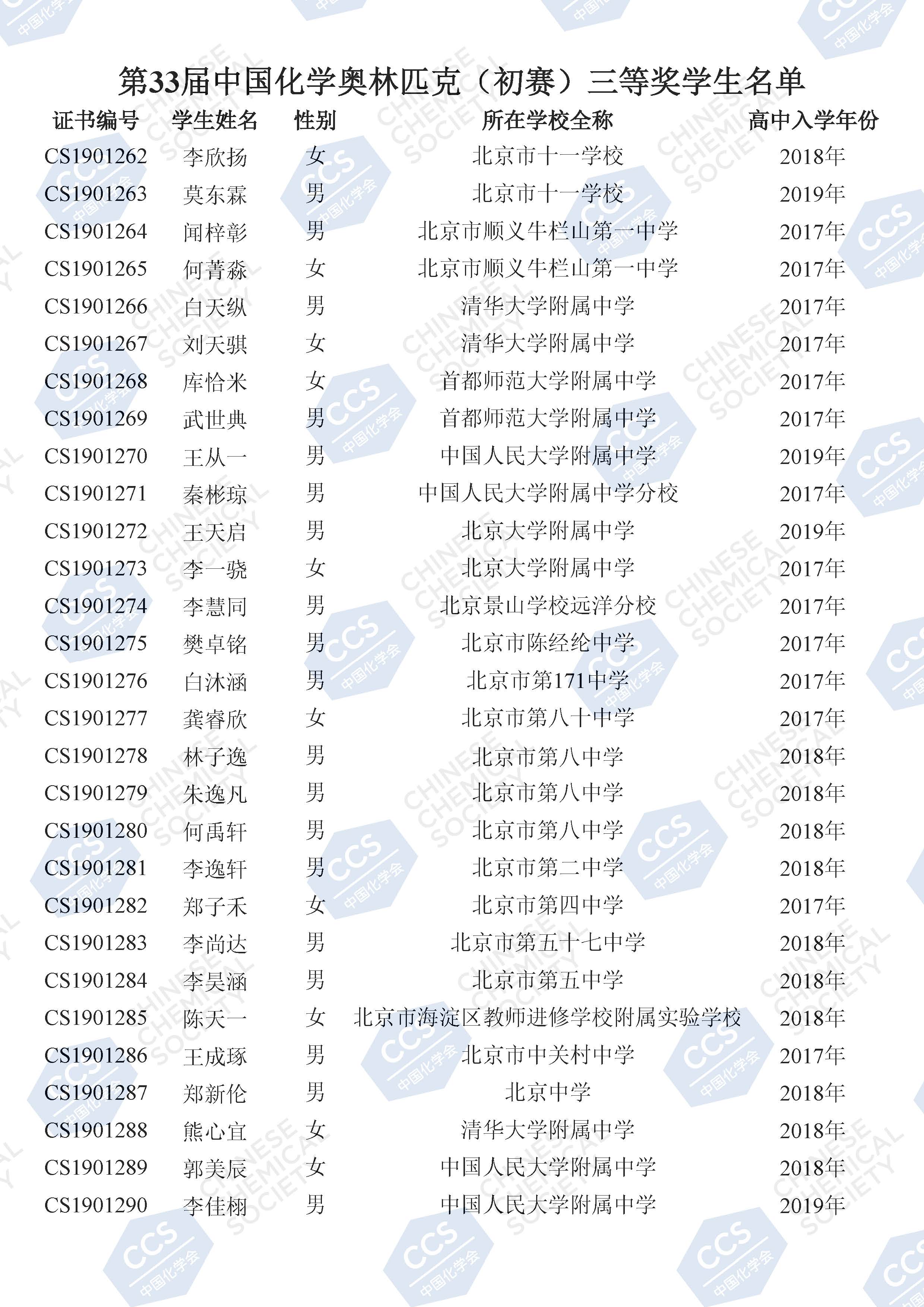 第33届中国化学奥林匹克（初赛）三等奖学生名单

| 证书编号 | 学生姓名 | 性别 | 所在学校全称 | 高中入学年份 |
|---|---|---|---|---|
| CS1901262 | 李欣扬 | 女 | 北京市十一学校 | 2018年 |
| CS1901263 | 莫东霖 | 男 | 北京市十一学校 | 2019年 |
| CS1901264 | 闻梓彰 | 男 | 北京市顺义牛栏山第一中学 | 2017年 |
| CS1901265 | 何菁淼 | 女 | 北京市顺义牛栏山第一中学 | 2017年 |
| CS1901266 | 白天纵 | 男 | 清华大学附属中学 | 2017年 |
| CS1901267 | 刘天骐 | 女 | 清华大学附属中学 | 2017年 |
| CS1901268 | 库恰米 | 女 | 首都师范大学附属中学 | 2017年 |
| CS1901269 | 武世典 | 男 | 首都师范大学附属中学 | 2017年 |
| CS1901270 | 王从一 | 男 | 中国人民大学附属中学 | 2019年 |
| CS1901271 | 秦彬琼 | 男 | 中国人民大学附属中学分校 | 2017年 |
| CS1901272 | 王天启 | 男 | 北京大学附属中学 | 2019年 |
| CS1901273 | 李一骁 | 女 | 北京大学附属中学 | 2017年 |
| CS1901274 | 李慧同 | 男 | 北京景山学校远洋分校 | 2017年 |
| CS1901275 | 樊卓铭 | 男 | 北京市陈经纶中学 | 2017年 |
| CS1901276 | 白沐涵 | 男 | 北京市第171中学 | 2017年 |
| CS1901277 | 龚睿欣 | 女 | 北京市第八十中学 | 2017年 |
| CS1901278 | 林子逸 | 男 | 北京市第八中学 | 2018年 |
| CS1901279 | 朱逸凡 | 男 | 北京市第八中学 | 2018年 |
| CS1901280 | 何禹轩 | 男 | 北京市第八中学 | 2018年 |
| CS1901281 | 李逸轩 | 男 | 北京市第二中学 | 2018年 |
| CS1901282 | 郑子禾 | 女 | 北京市第四中学 | 2017年 |
| CS1901283 | 李尚达 | 男 | 北京市第五十七中学 | 2018年 |
| CS1901284 | 李昊涵 | 男 | 北京市第五中学 | 2018年 |
| CS1901285 | 陈天一 | 女 | 北京市海淀区教师进修学校附属实验学校 | 2018年 |
| CS1901286 | 王成琢 | 男 | 北京市中关村中学 | 2017年 |
| CS1901287 | 郑新伦 | 男 | 北京中学 | 2018年 |
| CS1901288 | 熊心宜 | 女 | 清华大学附属中学 | 2018年 |
| CS1901289 | 郭美辰 | 女 | 中国人民大学附属中学 | 2018年 |
| CS1901290 | 李佳栩 | 男 | 中国人民大学附属中学 | 2019年 |

CCS 中国化学会 CHINESE CHEMICAL SOCIETY